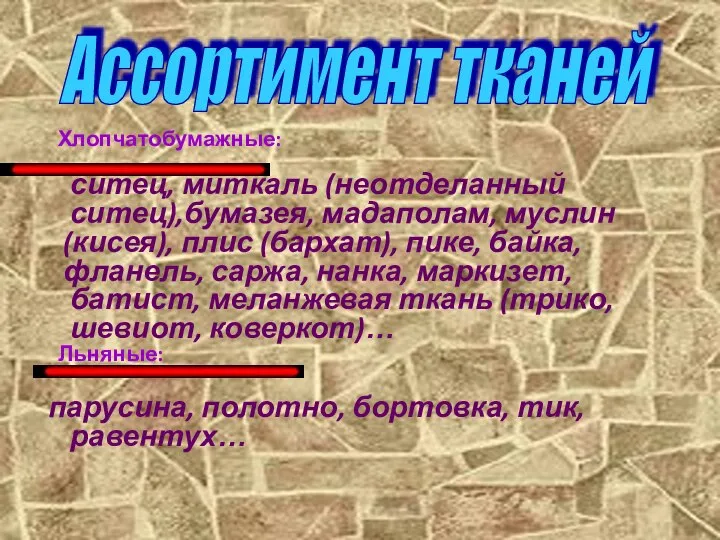 Ассортимент тканей

Хлопчатобумажные:

ситец, миткаль (неотделанный ситец),бумазея, мадаполам, муслин (кисея), плис (бархат), пике, байка, фланель, саржа, нанка, маркизет, батист, меланжевая ткань (трико, шевиот, коверкот)…

Льняные:

парусина, полотно, бортовка, тик, равентух…